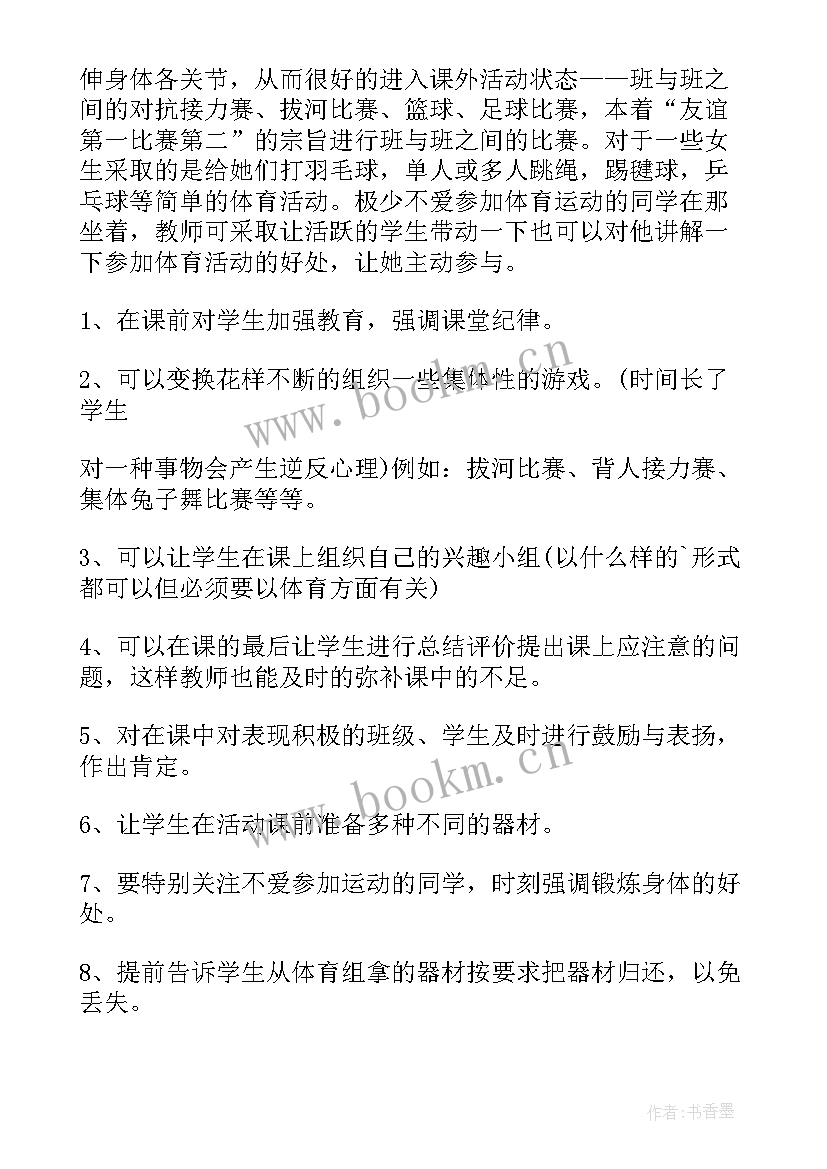 伸身体各关节，从而很好的进入课外活动状态——班与班之间的对抗接力赛、拔河比赛、篮球、足球比赛，本着“友谊第一比赛第二”的宗旨进行班与班之间的比赛。对于一些女生采取的是给她们打羽毛球，单人或多人跳绳，踢毽球，乒乓球等简单的体育活动。极少不爱参加体育运动的同学在那坐着，教师可采取让活跃的学生带动一下也可以对他讲解一下参加体育活动的好处，让她主动参与。

1、在课前对学生加强教育，强调课堂纪律。

2、可以变换花样不断的组织一些集体性的游戏。(时间长了学生

对一种事物会产生逆反心理)例如：拔河比赛、背人接力赛、集体兔子舞比赛等等。

3、可以让学生在课上组织自己的兴趣小组(以什么样的`形式都可以但必须要以体育方面有关)

4、可以在课的最后让学生进行总结评价提出课上应注意的问题，这样教师也能及时的弥补课中的不足。

5、对在课中对表现积极的班级、学生及时进行鼓励与表扬，作出肯定。

6、让学生在活动课前准备多种不同的器材。

7、要特别关注不爱参加运动的同学，时刻强调锻炼身体的好处。

8、提前告诉学生从体育组拿的器材按要求把器材归还，以免丢失。

www.bookm.cn

www.bookm.cn

作者：书香墨